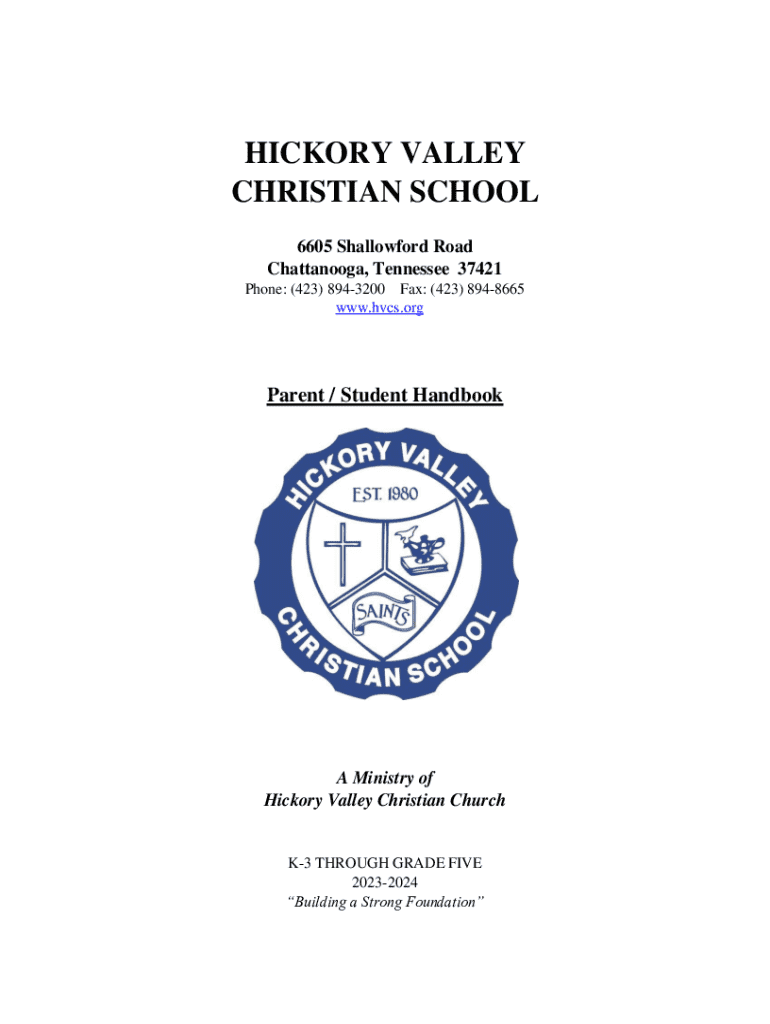 HICKORY VALLEY
CHRISTIAN SCHOOL

6605 Shallowford Road
Chattanooga, Tennessee 37421
Phone: (423) 894-3200 Fax: (423) 894-8665
www.hvcs.org

Parent / Student Handbook

HICKORY VALLEY
EST. 1980
SAINTS
CHRISTIAN SCHOOL

A Ministry of
Hickory Valley Christian Church

K-3 THROUGH GRADE FIVE
2023-2024
"Building a Strong Foundation"